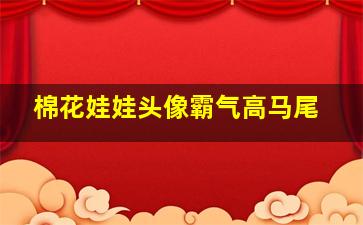 棉花娃娃头像霸气高马尾